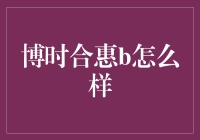 博时合惠b怎么样